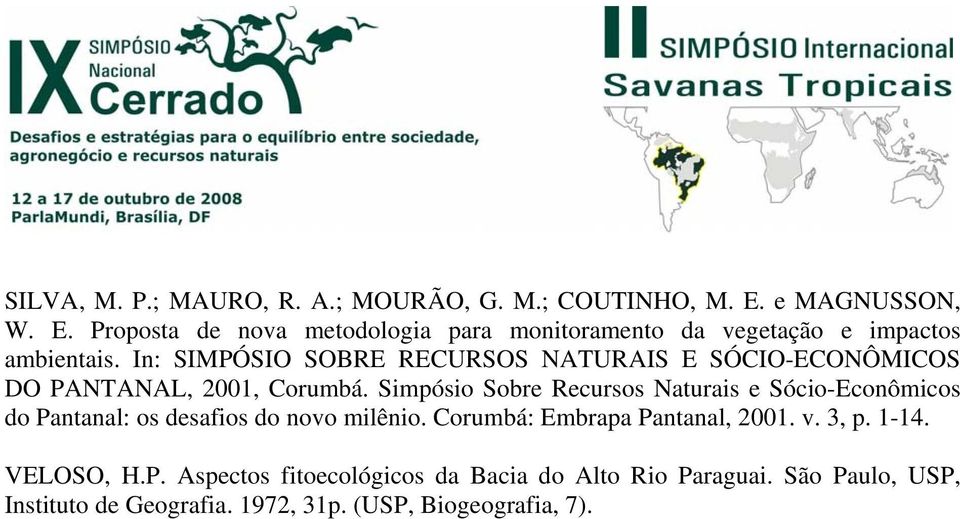 IX SIMPÓSIO Nacional Cerrado

Desafios e estratégias para o equilíbrio entre sociedade, agronegócio e recursos naturais

12 a 17 de outubro de 2008
ParlaMundi, Brasília, DF

II SIMPÓSIO Internacional
Savanas Tropicais

SILVA, M. P.; MAURO, R. A.; MOURÃO, G. M.; COUTINHO, M. E. e MAGNUSSON, W. E. Proposta de nova metodologia para monitoramento da vegetação e impactos ambientais. In: SIMPÓSIO SOBRE RECURSOS NATURAIS E SÓCIO-ECONÔMICOS DO PANTANAL, 2001, Corumbá. Simpósio Sobre Recursos Naturais e Sócio-Econômicos do Pantanal: os desafios do novo milênio. Corumbá: Embrapa Pantanal, 2001. v. 3, p. 1-14.

VELOSO, H.P. Aspectos fitoecológicos da Bacia do Alto Rio Paraguai. São Paulo, USP, Instituto de Geografia. 1972, 31p. (USP, Biogeografia, 7).